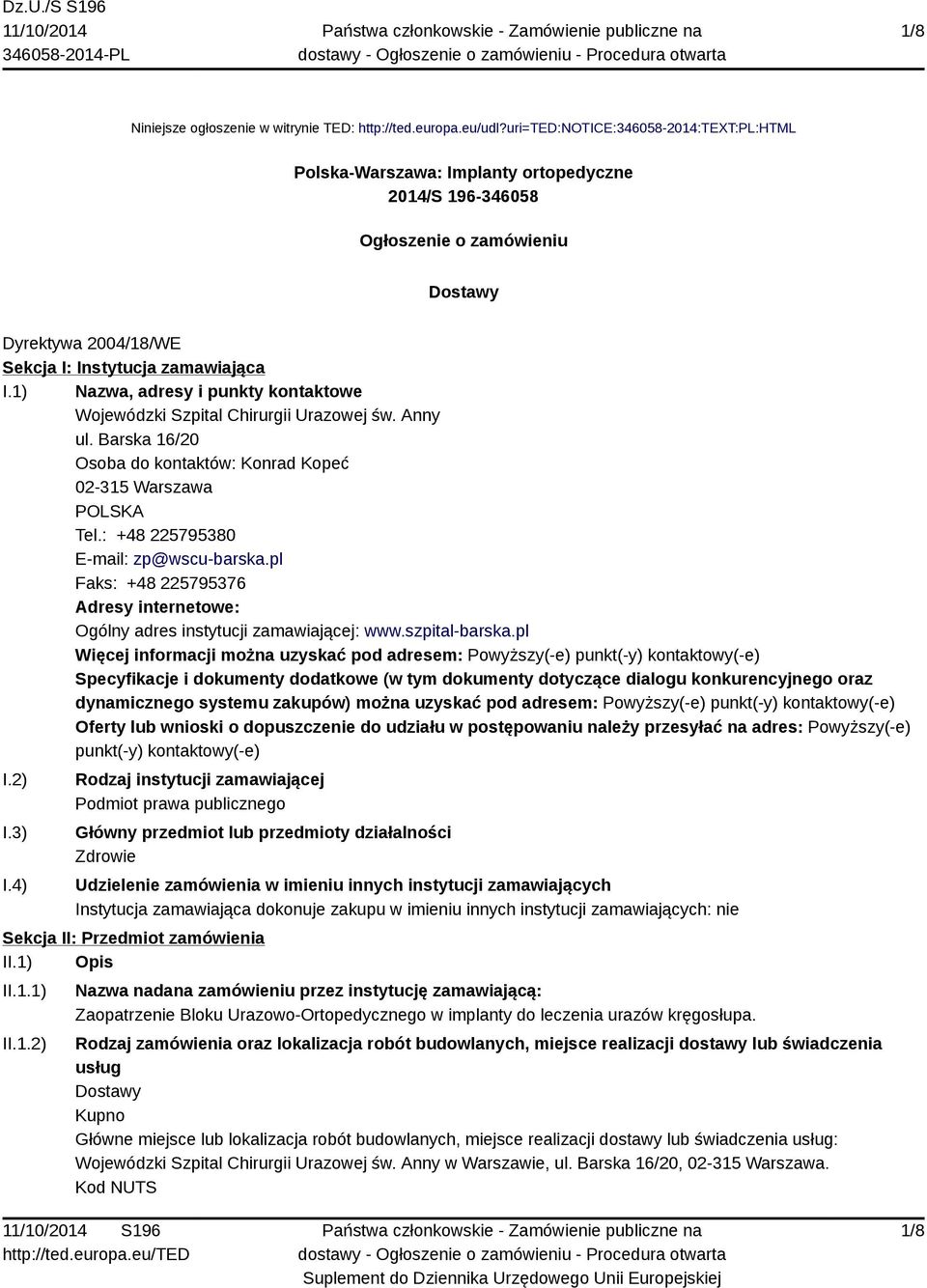 Dz.U./S S196
11/10/2014
346058-2014-PL

Państwa członkowskie - Zamówienie publiczne na dostawy - Ogłoszenie o zamówieniu - Procedura otwarta

1/8

Niniejsze ogłoszenie w witrynie TED: http://ted.europa.eu/udl?uri=TED:NOTICE:346058-2014:TEXT:PL:HTML

Polska-Warszawa: Implanty ortopedyczne
2014/S 196-346058

Ogłoszenie o zamówieniu

Dostawy

Dyrektywa 2004/18/WE
Sekcja I: Instytucja zamawiająca
I.1) Nazwa, adresy i punkty kontaktowe
Wojewódzki Szpital Chirurgii Urazowej św. Anny
ul. Barska 16/20
Osoba do kontaktów: Konrad Kopeć
02-315 Warszawa
POLSKA
Tel.: +48 225795380
E-mail: zp@wscu-barska.pl
Faks: +48 225795376
Adresy internetowe:
Ogólny adres instytucji zamawiającej: www.szpital-barska.pl
Więcej informacji można uzyskać pod adresem: Powyższy(-e) punkt(-y) kontaktowy(-e)
Specyfikacje i dokumenty dodatkowe (w tym dokumenty dotyczące dialogu konkurencyjnego oraz dynamicznego systemu zakupów) można uzyskać pod adresem: Powyższy(-e) punkt(-y) kontaktowy(-e)
Oferty lub wnioski o dopuszczenie do udziału w postępowaniu należy przesyłać na adres: Powyższy(-e) punkt(-y) kontaktowy(-e)
I.2) Rodzaj instytucji zamawiającej
Podmiot prawa publicznego
I.3) Główny przedmiot lub przedmioty działalności
Zdrowie
I.4) Udzielenie zamówienia w imieniu innych instytucji zamawiających
Instytucja zamawiająca dokonuje zakupu w imieniu innych instytucji zamawiających: nie
Sekcja II: Przedmiot zamówienia
II.1) Opis
II.1.1) Nazwa nadana zamówieniu przez instytucję zamawiającą:
Zaopatrzenie Bloku Urazowo-Ortopedycznego w implanty do leczenia urazów kręgosłupa.
II.1.2) Rodzaj zamówienia oraz lokalizacja robót budowlanych, miejsce realizacji dostawy lub świadczenia usług
Dostawy
Kupno
Główne miejsce lub lokalizacja robót budowlanych, miejsce realizacji dostawy lub świadczenia usług:
Wojewódzki Szpital Chirurgii Urazowej św. Anny w Warszawie, ul. Barska 16/20, 02-315 Warszawa.
Kod NUTS

11/10/2014 S196
http://ted.europa.eu/TED

Państwa członkowskie - Zamówienie publiczne na dostawy - Ogłoszenie o zamówieniu - Procedura otwarta
Suplement do Dziennika Urzędowego Unii Europejskiej

1/8